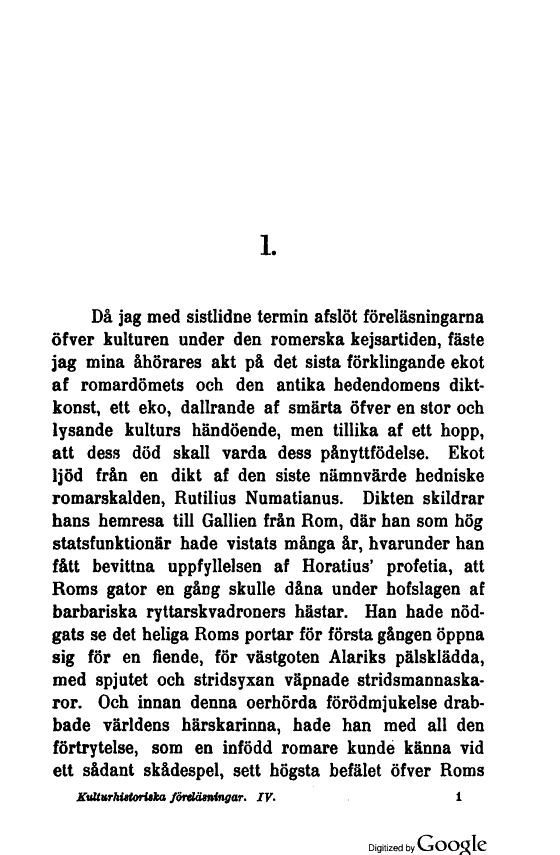 1.

Då jag med sistlidne termin afslöt föreläsningarna öfver kulturen under den romerska kejsartiden, fäste jag mina åhörares akt på det sista förklingande ekot af romardömets och den antika hedendomens diktkonst, ett eko, dallrande af smärta öfver en stor och lysande kulturs händöende, men tillika af ett hopp, att dess död skall varda dess pånyttfödelse. Ekot ljöd från en dikt af den siste nämnvärde hedniske romarskalden, Rutilius Numatianus. Dikten skildrar hans hemresa till Gallien från Rom, där han som hög statsfunktionär hade vistats många år, hvarunder han fått bevittna uppfyllelsen af Horatius' profetia, att Roms gator en gång skulle dåna under hofslagen af barbariska ryttarskvadroners hästar. Han hade nödgats se det heliga Roms portar för första gången öppna sig för en fiende, för västgoten Alariks pälsklädda, med spjutet och stridsyxan väpnade stridsmannaskaror. Och innan denna oerhörda förödmjukelse drabbade världens härskarinna, hade han med all den förtrytelse, som en infödd romare kunde känna vid ett sådant skådespel, sett högsta befälet öfver Roms

Kulturhistoriska föreläsningar. IV. 1

Digitized by Google